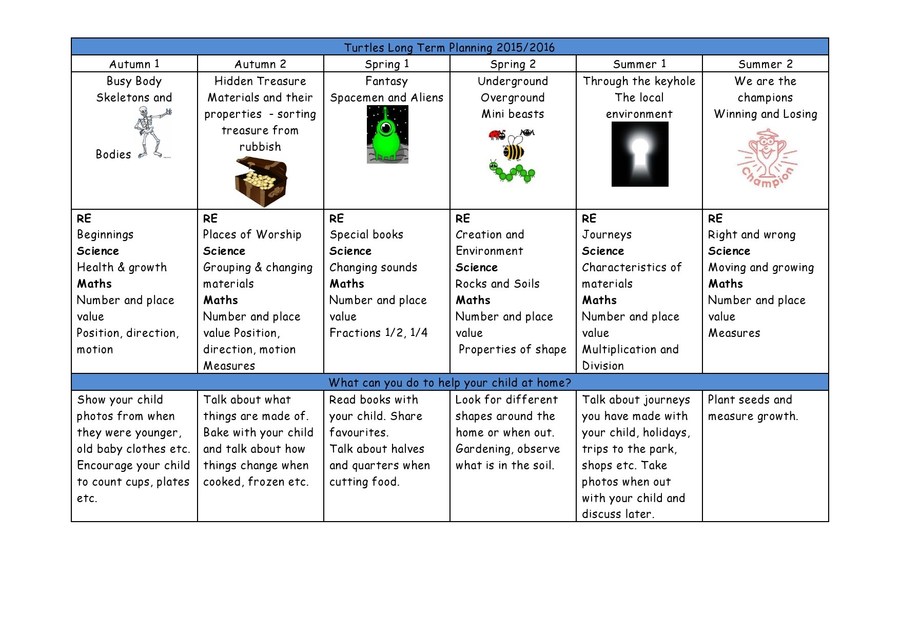 Turtles Long Term Planning 2015/2016

| Autumn 1 | Autumn 2 | Spring 1 | Spring 2 | Summer 1 | Summer 2 |
|---|---|---|---|---|---|
| Busy Body Skeletons and Bodies | Hidden Treasure Materials and their properties - sorting treasure from rubbish | Fantasy Spacemen and Aliens | Underground Overground Mini beasts | Through the keyhole The local environment | We are the champions Winning and Losing Champion |
| **RE** Beginnings **Science** Health & growth **Maths** Number and place value Position, direction, motion | **RE** Places of Worship **Science** Grouping & changing materials **Maths** Number and place value Position, direction, motion Measures | **RE** Special books **Science** Changing sounds **Maths** Number and place value Fractions 1/2, 1/4 | **RE** Creation and Environment **Science** Rocks and Soils **Maths** Number and place value Properties of shape | **RE** Journeys **Science** Characteristics of materials **Maths** Number and place value Multiplication and Division | **RE** Right and wrong **Science** Moving and growing **Maths** Number and place value Measures |

What can you do to help your child at home?

| | | | | | |
|---|---|---|---|---|---|
| Show your child photos from when they were younger, old baby clothes etc. Encourage your child to count cups, plates etc. | Talk about what things are made of. Bake with your child and talk about how things change when cooked, frozen etc. | Read books with your child. Share favourites. Talk about halves and quarters when cutting food. | Look for different shapes around the home or when out. Gardening, observe what is in the soil. | Talk about journeys you have made with your child, holidays, trips to the park, shops etc. Take photos when out with your child and discuss later. | Plant seeds and measure growth. |